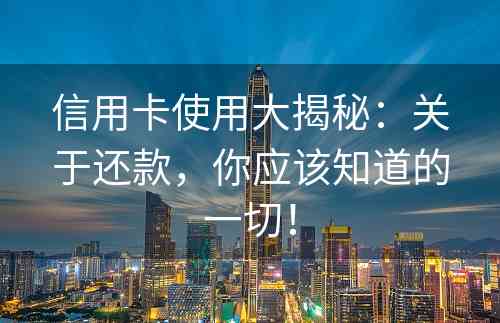 信用卡使用大揭秘：关于还款，你应该知道的一切！